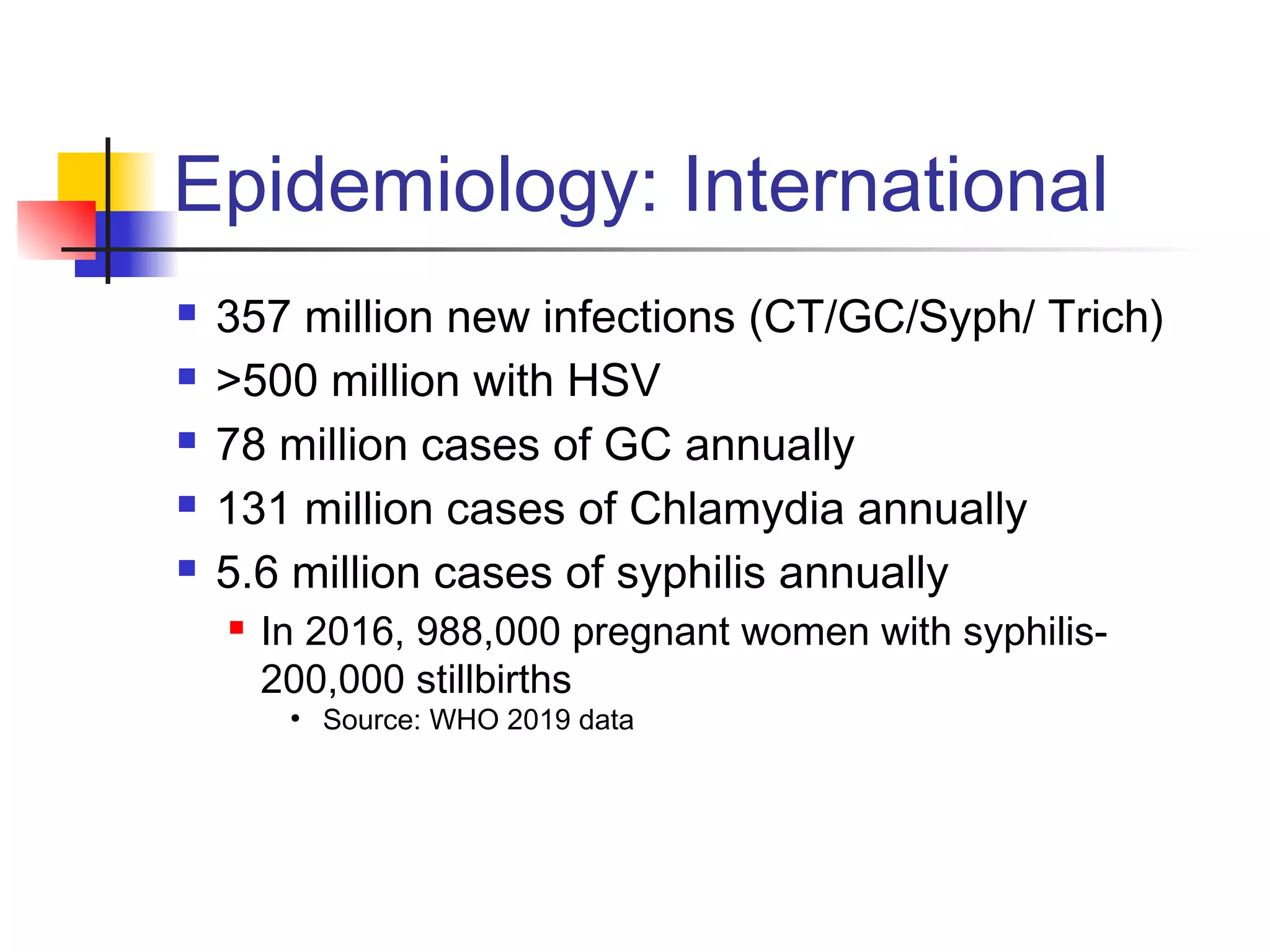 Epidemiology: International

- 357 million new infections (CT/GC/Syph/ Trich)
- >500 million with HSV
- 78 million cases of GC annually
- 131 million cases of Chlamydia annually
- 5.6 million cases of syphilis annually
  - In 2016, 988,000 pregnant women with syphilis- 200,000 stillbirths
    - Source: WHO 2019 data